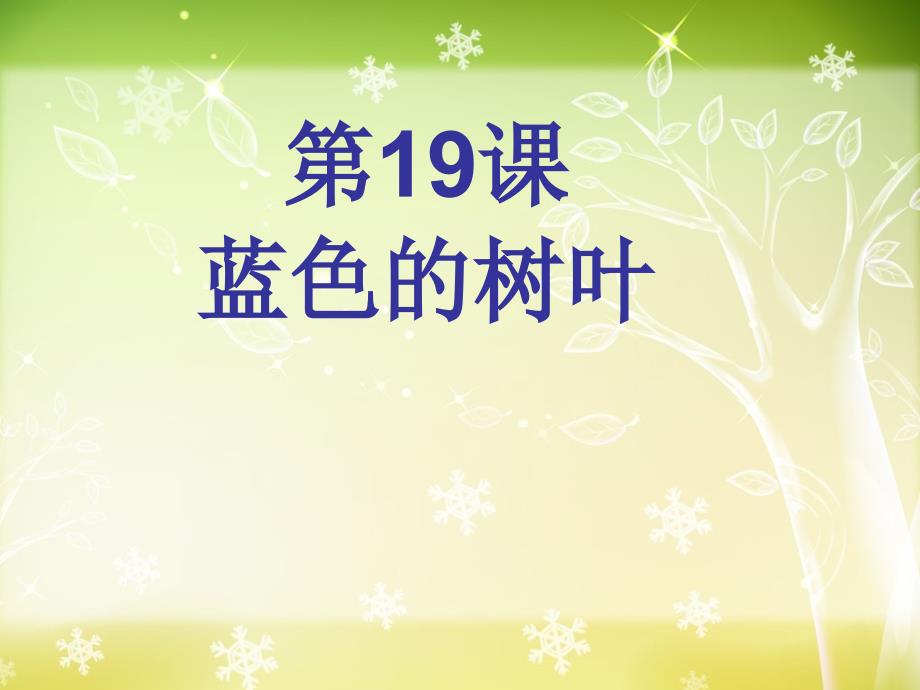 第19课
蓝色的树叶